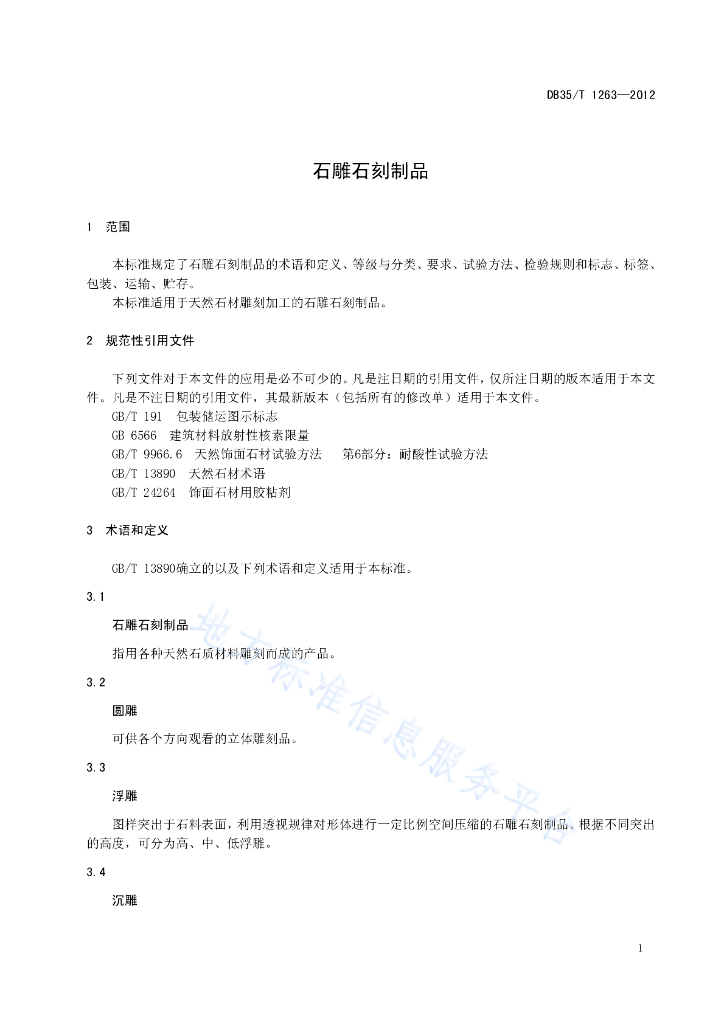 DB35/T 1263—2012

石雕石刻制品

1 范围

本标准规定了石雕石刻制品的术语和定义、等级与分类、要求、试验方法、检验规则和标志、标签、包装、运输、贮存。

本标准适用于天然石材雕刻加工的石雕石刻制品。

2 规范性引用文件

下列文件对于本文件的应用是必不可少的。凡是注日期的引用文件，仅所注日期的版本适用于本文件。凡是不注日期的引用文件，其最新版本（包括所有的修改单）适用于本文件。

GB/T 191 包装储运图示标志

GB 6566 建筑材料放射性核素限量

GB/T 9966.6 天然饰面石材试验方法 第6部分：耐酸性试验方法

GB/T 13890 天然石材术语

GB/T 24264 饰面石材用胶粘剂

3 术语和定义

GB/T 13890确立的以及下列术语和定义适用于本标准。

3.1

石雕石刻制品

指用各种天然石质材料雕刻而成的产品。

3.2

圆雕

可供各个方向观看的立体雕刻品。

3.3

浮雕

图样突出于石料表面，利用透视规律对形体进行一定比例空间压缩的石雕石刻制品。根据不同突出的高度，可分为高、中、低浮雕。

3.4

沉雕

地方标准信息服务平台

1